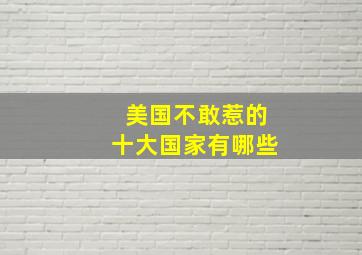 美国不敢惹的
十大国家有哪些